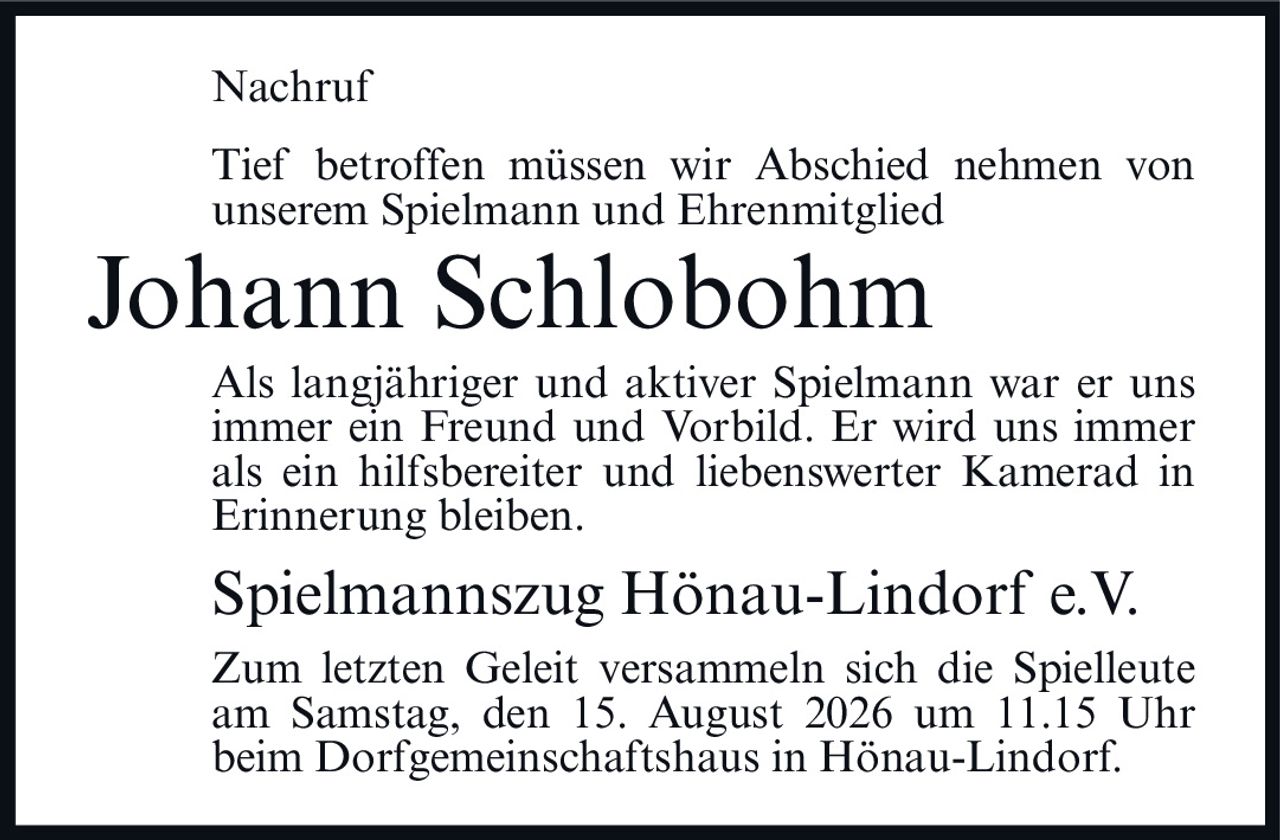 Nachruf

Tief betroffen müssen wir Abschied nehmen von unserem Spielmann und Ehrenmitglied

Johann Schlobohm

Als langjähriger und aktiver Spielmann war er uns immer ein Freund und Vorbild. Er wird uns immer als ein hilfsbereiter und liebenswerter Kamerad in Erinnerung bleiben.

Spielmannszug Hönau-Lindorf e.V.

Zum letzten Geleit versammeln sich die Spielleute am Samstag, den 15. August 2026 um 11.15 Uhr beim Dorfgemeinschaftshaus in Hönau-Lindorf.